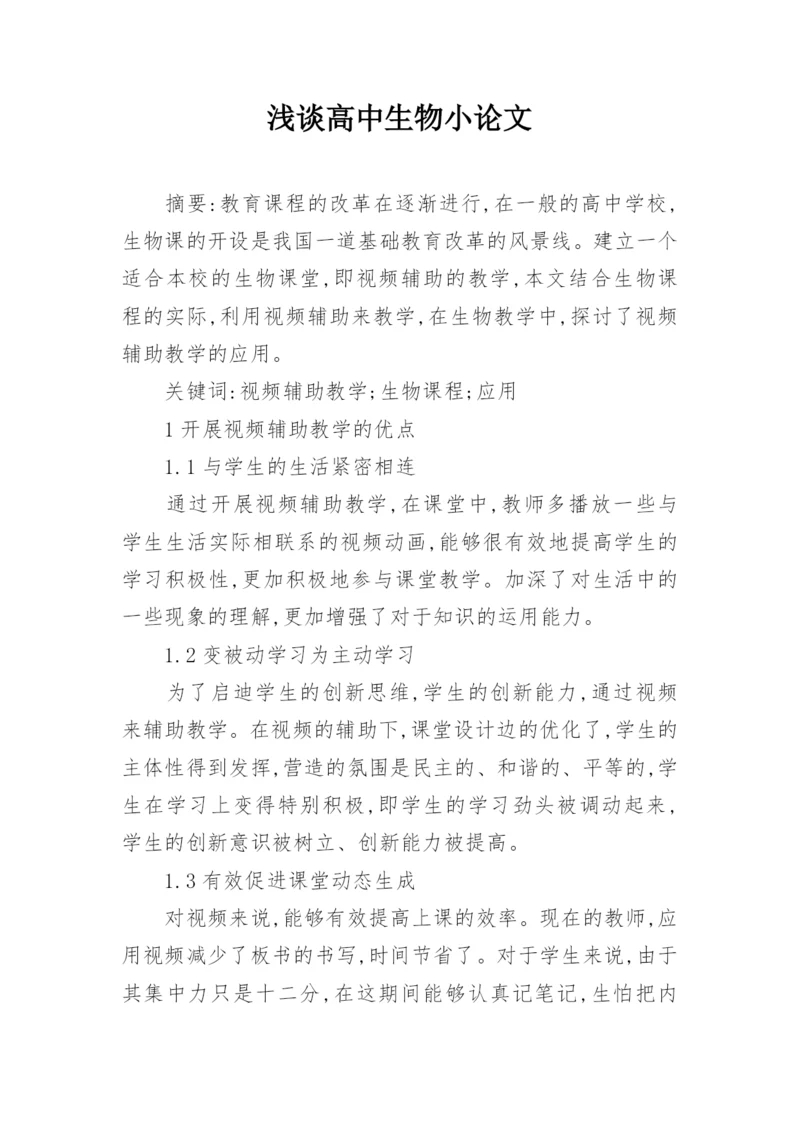 浅谈高中生物小论文

摘要:教育课程的改革在逐渐进行,在一般的高中学校,生物课的开设是我国一道基础教育改革的风景线。建立一个适合本校的生物课堂,即视频辅助的教学,本文结合生物课程的实际,利用视频辅助来教学,在生物教学中,探讨了视频辅助教学的应用。

关键词:视频辅助教学;生物课程;应用

1 开展视频辅助教学的优点

1.1 与学生的生活紧密相连

通过开展视频辅助教学,在课堂中,教师多播放一些与学生生活实际相联系的视频动画,能够很有效地提高学生的学习积极性,更加积极地参与课堂教学。加深了对生活中的一些现象的理解,更加增强了对于知识的运用能力。

1.2 变被动学习为主动学习

为了启迪学生的创新思维,学生的创新能力,通过视频来辅助教学。在视频的辅助下,课堂设计边的优化了,学生的主体性得到发挥,营造的氛围是民主的、和谐的、平等的,学生在学习上变得特别积极,即学生的学习劲头被调动起来,学生的创新意识被树立、创新能力被提高。

1.3 有效促进课堂动态生成

对视频来说,能够有效提高上课的效率。现在的教师,应用视频减少了板书的书写,时间节省了。对于学生来说,由于其集中力只是十二分,在这期间能够认真记笔记,生怕把内